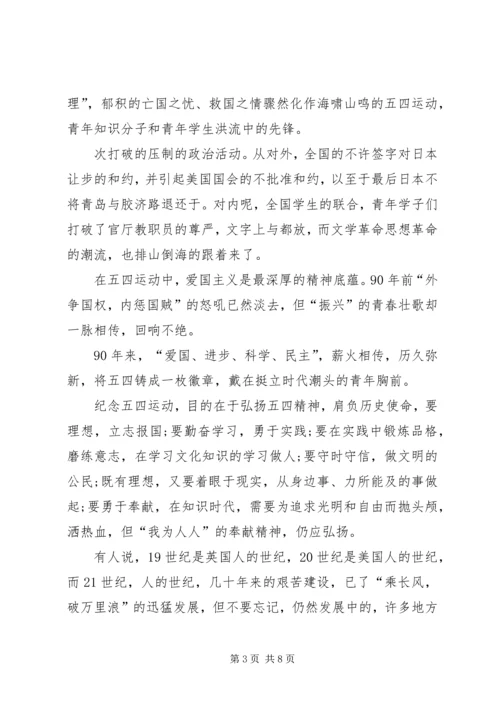 理”，郁积的亡国之忧、救国之情骤然化作海啸山鸣的五四运动，青年知识分子和青年学生洪流中的先锋。

次打破的压制的政治活动。从对外，全国的不许签字对日本让步的和约，并引起美国国会的不批准和约，以至于最后日本不将青岛与胶济路退还于。对内呢，全国学生的联合，青年学子们打破了官厅教职员的尊严，文字上与都放，而文学革命思想革命的潮流，也排山倒海的跟着来了。

在五四运动中，爱国主义是最深厚的精神底蕴。90年前“外争国权，内惩国贼”的怒吼已然淡去，但“振兴”的青春壮歌却一脉相传，回响不绝。

90年来，“爱国、进步、科学、民主”，薪火相传，历久弥新，将五四铸成一枚徽章，戴在挺立时代潮头的青年胸前。

纪念五四运动，目的在于弘扬五四精神，肩负历史使命，要理想，立志报国;要勤奋学习，勇于实践;要在实践中锻炼品格，磨练意志，在学习文化知识的学习做人;要守时守信，做文明的公民;既有理想，又要着眼于现实，从身边事、力所能及的事做起;要勇于奉献，在知识时代，需要为追求光明和自由而抛头颅，洒热血，但“我为人人”的奉献精神，仍应弘扬。

有人说，19世纪是英国人的世纪，20世纪是美国人的世纪，而21世纪，人的世纪，几十年来的艰苦建设，已了“乘长风，破万里浪”的迅猛发展，但不要忘记，仍然发展中的，许多地方

第3页 共8页